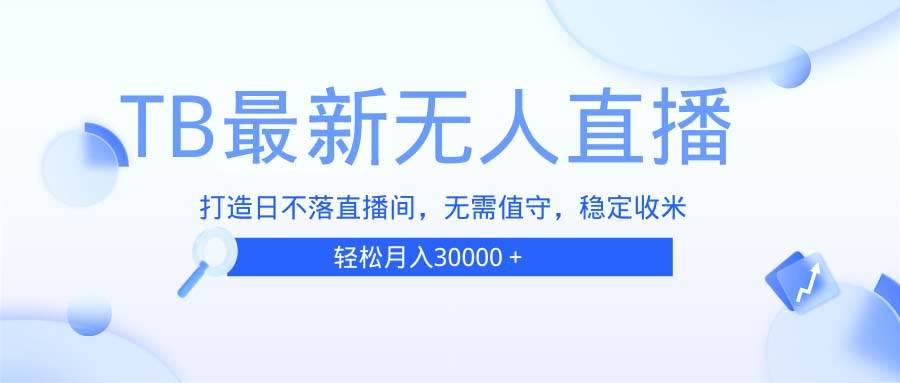 TB最新无人直播

打造日不落直播间，无需值守，稳定收米

轻松月入30000 +